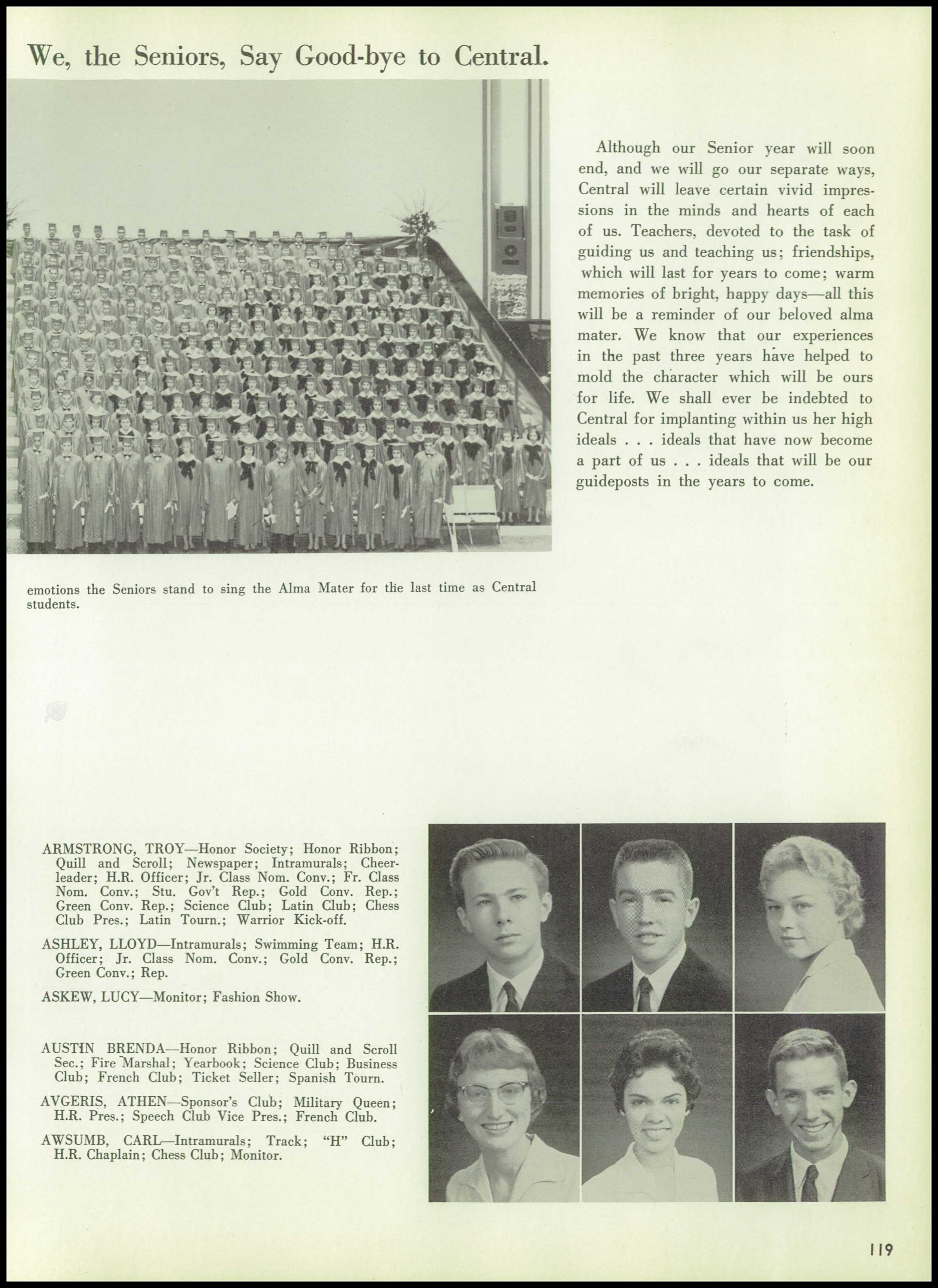 We, the Seniors, Say Good-bye to Central.

Although our Senior year will soon end, and we will go our separate ways, Central will leave certain vivid impressions in the minds and hearts of each of us. Teachers, devoted to the task of guiding us and teaching us; friendships, which will last for years to come; warm memories of bright, happy days—all this will be a reminder of our beloved alma mater. We know that our experiences in the past three years have helped to mold the character which will be ours for life. We shall ever be indebted to Central for implanting within us her high ideals . . . ideals that have now become a part of us . . . ideals that will be our guideposts in the years to come.

emotions the Seniors stand to sing the Alma Mater for the last time as Central students.

ARMSTRONG, TROY—Honor Society; Honor Ribbon; Quill and Scroll; Newspaper; Intramurals; Cheerleader; H.R. Officer; Jr. Class Nom. Conv.; Fr. Class Nom. Conv.; Stu. Gov't Rep.; Gold Conv. Rep.; Green Conv. Rep.; Science Club; Latin Club; Chess Club Pres.; Latin Tourn.; Warrior Kick-off.

ASHLEY, LLOYD—Intramurals; Swimming Team; H.R. Officer; Jr. Class Nom. Conv.; Gold Conv. Rep.; Green Conv.; Rep.

ASKEW, LUCY—Monitor; Fashion Show.

AUSTIN BRENDA—Honor Ribbon; Quill and Scroll Sec.; Fire Marshal; Yearbook; Science Club; Business Club; French Club; Ticket Seller; Spanish Tourn.

AVGERIS, ATHEN—Sponsor's Club; Military Queen; H.R. Pres.; Speech Club Vice Pres.; French Club.

AWSUMB, CARL—Intramurals; Track; "H" Club; H.R. Chaplain; Chess Club; Monitor.

119